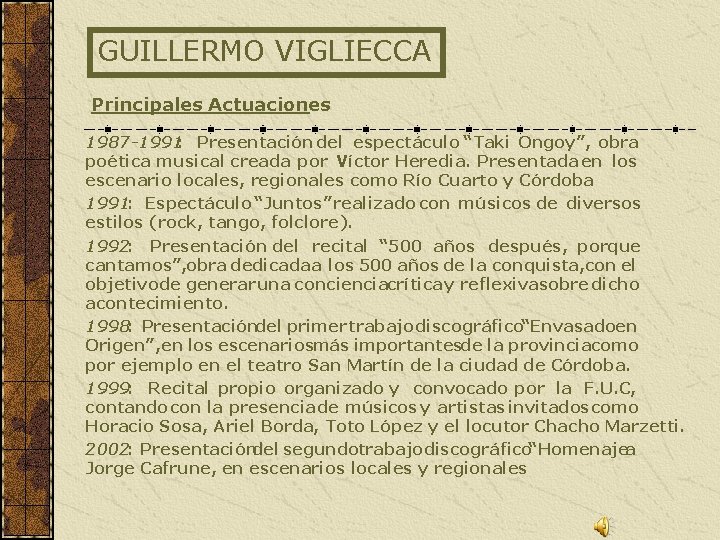 GUILLERMO VIGLIECCA

Principales Actuaciones

1987-1991: Presentación del espectáculo "Taki Ongoy", obra poética musical creada por Víctor Heredia. Presentada en los escenario locales, regionales como Río Cuarto y Córdoba

1991: Espectáculo "Juntos" realizado con músicos de diversos estilos (rock, tango, folclore).

1992: Presentación del recital "500 años después, porque cantamos", obra dedicada a los 500 años de la conquista, con el objetivo de generar una conciencia crítica y reflexiva sobre dicho acontecimiento.

1998: Presentación del primer trabajo discográfico "Envasado en Origen", en los escenarios más importantes de la provincia como por ejemplo en el teatro San Martín de la ciudad de Córdoba.

1999: Recital propio organizado y convocado por la F.U.C, contando con la presencia de músicos y artistas invitados como Horacio Sosa, Ariel Borda, Toto López y el locutor Chacho Marzetti.

2002: Presentación del segundo trabajo discográfico "Homenaje a Jorge Cafrune, en escenarios locales y regionales